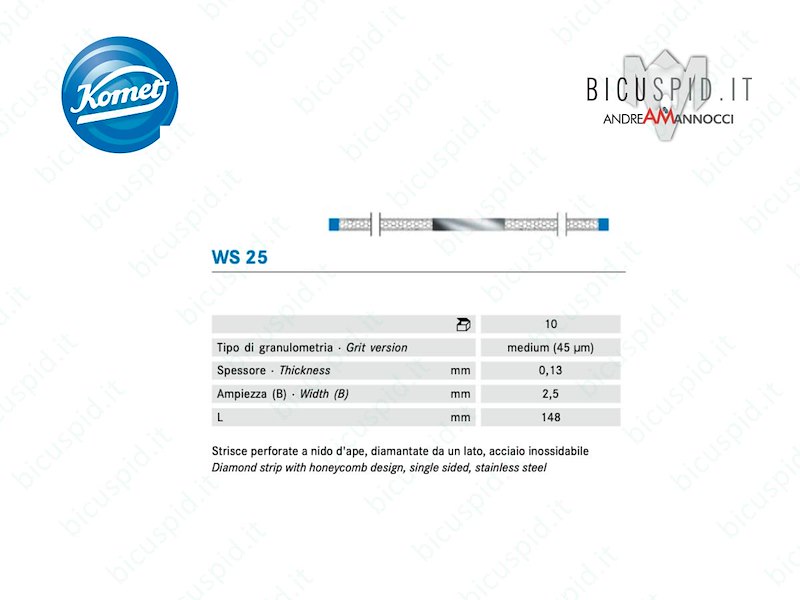 Komet

BICUSPID.IT
ANDREAMANNOCCI

WS 25

|  |  | 10 |
|---|---|---|
| Tipo di granulometria · Grit version |  | medium (45 µm) |
| Spessore · Thickness | mm | 0,13 |
| Ampiezza (B) · Width (B) | mm | 2,5 |
| L | mm | 148 |

Strisce perforate a nido d'ape, diamantate da un lato, acciaio inossidabile
Diamond strip with honeycomb design, single sided, stainless steel

bicuspid.it